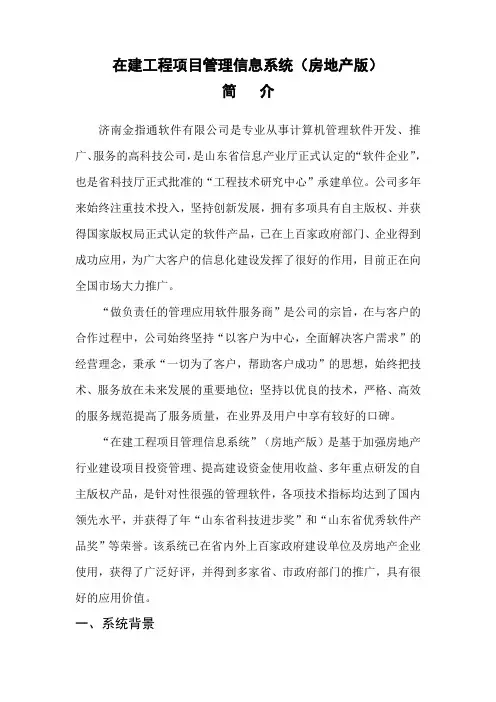 在建工程项目管理信息系统（房地产版）

简　介

济南金指通软件有限公司是专业从事计算机管理软件开发、推广、服务的高科技公司，是山东省信息产业厅正式认定的“软件企业”，也是省科技厅正式批准的“工程技术研究中心”承建单位。公司多年来始终注重技术投入，坚持创新发展，拥有多项具有自主版权、并获得国家版权局正式认定的软件产品，已在上百家政府部门、企业得到成功应用，为广大客户的信息化建设发挥了很好的作用，目前正在向全国市场大力推广。

“做负责任的管理应用软件服务商”是公司的宗旨，在与客户的合作过程中，公司始终坚持“以客户为中心，全面解决客户需求”的经营理念，秉承“一切为了客户，帮助客户成功”的思想，始终把技术、服务放在未来发展的重要地位；坚持以优良的技术，严格、高效的服务规范提高了服务质量，在业界及用户中享有较好的口碑。

“在建工程项目管理信息系统”（房地产版）是基于加强房地产行业建设项目投资管理、提高建设资金使用收益、多年重点研发的自主版权产品，是针对性很强的管理软件，各项技术指标均达到了国内领先水平，并获得了年“山东省科技进步奖”和“山东省优秀软件产品奖”等荣誉。该系统已在省内外上百家政府建设单位及房地产企业使用，获得了广泛好评，并得到多家省、市政府部门的推广，具有很好的应用价值。

一、系统背景